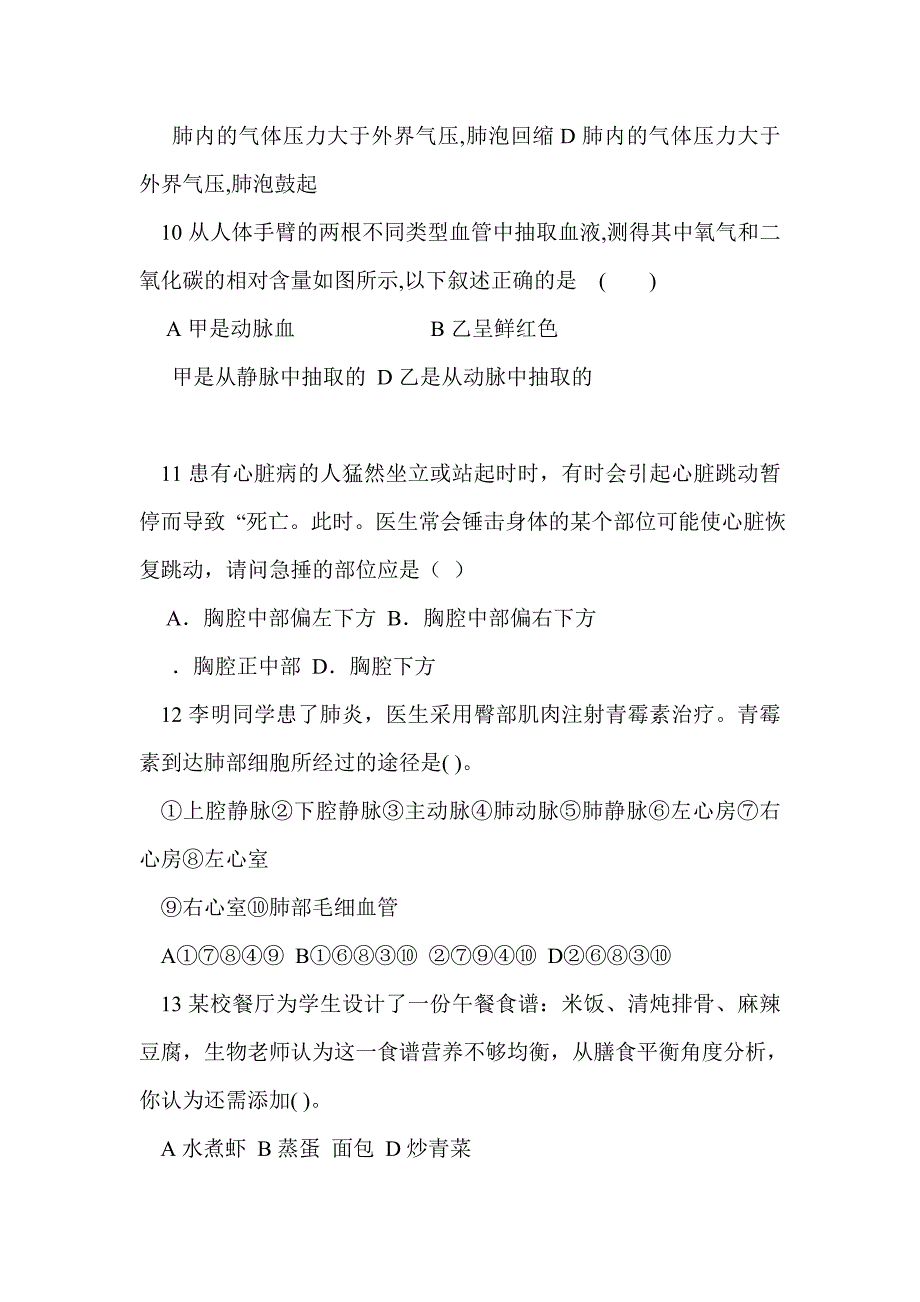 肺内的气体压力大于外界气压,肺泡回缩 D 肺内的气体压力大于外界气压,肺泡鼓起

10 从人体手臂的两根不同类型血管中抽取血液,测得其中氧气和二氧化碳的相对含量如图所示,以下叙述正确的是 ( )

A 甲是动脉血 B 乙呈鲜红色

甲是从静脉中抽取的 D 乙是从动脉中抽取的

11 患有心脏病的人猛然坐立或站起时时，有时会引起心脏跳动暂停而导致“死亡。此时。医生常会锤击身体的某个部位可能使心脏恢复跳动，请问急捶的部位应是（ ）

A．胸腔中部偏左下方 B．胸腔中部偏右下方

．胸腔正中部 D．胸腔下方

12 李明同学患了肺炎，医生采用臀部肌肉注射青霉素治疗。青霉素到达肺部细胞所经过的途径是( )。

①上腔静脉②下腔静脉③主动脉④肺动脉⑤肺静脉⑥左心房⑦右心房⑧左心室

⑨右心室⑩肺部毛细血管

A①⑦⑧④⑨ B①⑥⑧③⑩ ②⑦⑨④⑩ D②⑥⑧③⑩

13 某校餐厅为学生设计了一份午餐食谱：米饭、清炖排骨、麻辣豆腐，生物老师认为这一食谱营养不够均衡，从膳食平衡角度分析，你认为还需添加( )。

A 水煮虾 B 蒸蛋 面包 D 炒青菜